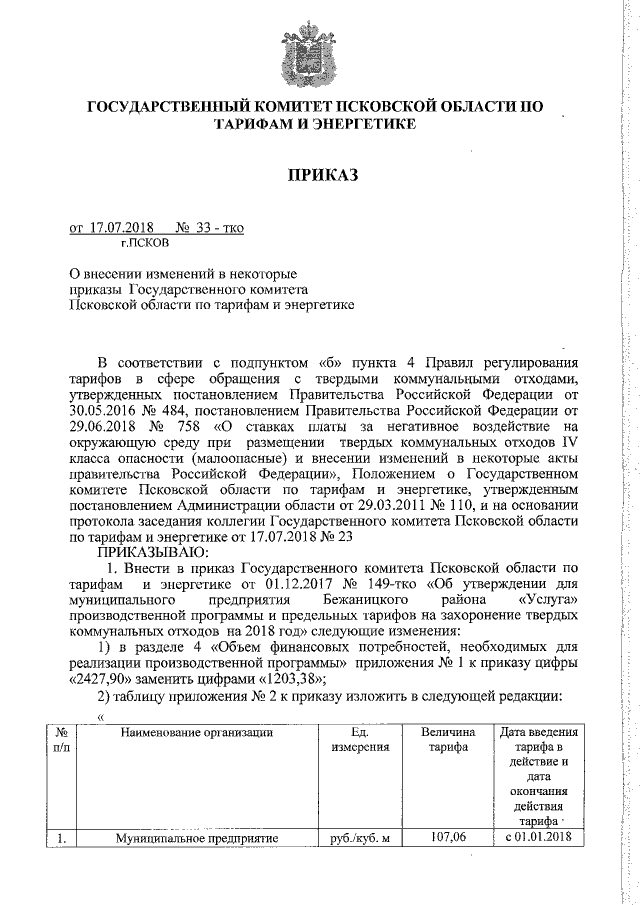 ГОСУДАРСТВЕННЫЙ КОМИТЕТ ПСКОВСКОЙ ОБЛАСТИ ПО ТАРИФАМ И ЭНЕРГЕТИКЕ

ПРИКАЗ

от 17.07.2018 № 33 - тко
г.ПСКОВ

О внесении изменений в некоторые приказы Государственного комитета Псковской области по тарифам и энергетике

В соответствии с подпунктом «б» пункта 4 Правил регулирования тарифов в сфере обращения с твердыми коммунальными отходами, утвержденных постановлением Правительства Российской Федерации от 30.05.2016 № 484, постановлением Правительства Российской Федерации от 29.06.2018 № 758 «О ставках платы за негативное воздействие на окружающую среду при размещении твердых коммунальных отходов IV класса опасности (малоопасные) и внесении изменений в некоторые акты правительства Российской Федерации», Положением о Государственном комитете Псковской области по тарифам и энергетике, утвержденным постановлением Администрации области от 29.03.2011 № 110, и на основании протокола заседания коллегии Государственного комитета Псковской области по тарифам и энергетике от 17.07.2018 № 23
ПРИКАЗЫВАЮ:
1. Внести в приказ Государственного комитета Псковской области по тарифам и энергетике от 01.12.2017 № 149-тко «Об утверждении для муниципального предприятия Бежаницкого района «Услуга» производственной программы и предельных тарифов на захоронение твердых коммунальных отходов на 2018 год» следующие изменения:
1) в разделе 4 «Объем финансовых потребностей, необходимых для реализации производственной программы» приложения № 1 к приказу цифры «2427,90» заменить цифрами «1203,38»;
2) таблицу приложения № 2 к приказу изложить в следующей редакции:
«

| № п/п | Наименование организации | Ед. измерения | Величина тарифа | Дата введения тарифа в действие и дата окончания действия тарифа |
|---|---|---|---|---|
| 1. | Муниципальное предприятие | руб./куб. м | 107,06 | с 01.01.2018 |